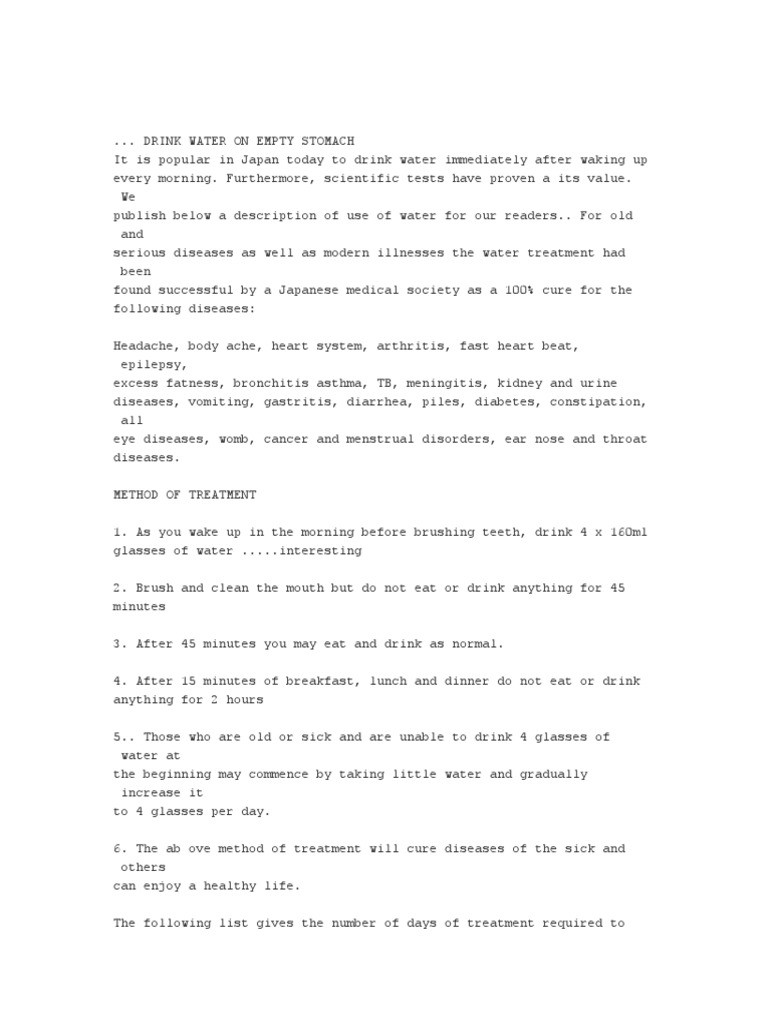 ... DRINK WATER ON EMPTY STOMACH
It is popular in Japan today to drink water immediately after waking up every morning. Furthermore, scientific tests have proven a its value. We publish below a description of use of water for our readers.. For old and serious diseases as well as modern illnesses the water treatment had been found successful by a Japanese medical society as a 100% cure for the following diseases:

Headache, body ache, heart system, arthritis, fast heart beat, epilepsy, excess fatness, bronchitis asthma, TB, meningitis, kidney and urine diseases, vomiting, gastritis, diarrhea, piles, diabetes, constipation, all eye diseases, womb, cancer and menstrual disorders, ear nose and throat diseases.

METHOD OF TREATMENT

1. As you wake up in the morning before brushing teeth, drink 4 x 160ml glasses of water .....interesting

2. Brush and clean the mouth but do not eat or drink anything for 45 minutes

3. After 45 minutes you may eat and drink as normal.

4. After 15 minutes of breakfast, lunch and dinner do not eat or drink anything for 2 hours

5.. Those who are old or sick and are unable to drink 4 glasses of water at the beginning may commence by taking little water and gradually increase it to 4 glasses per day.

6. The ab ove method of treatment will cure diseases of the sick and others can enjoy a healthy life.

The following list gives the number of days of treatment required to